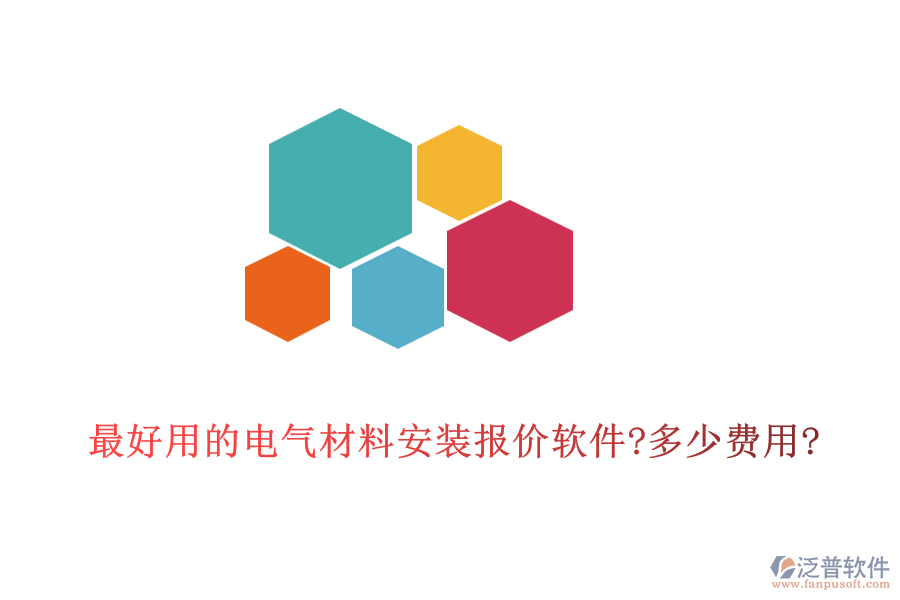 最好用的电气材料安装报价软件?多少费用?

泛普软件
www.fanpusoft.com